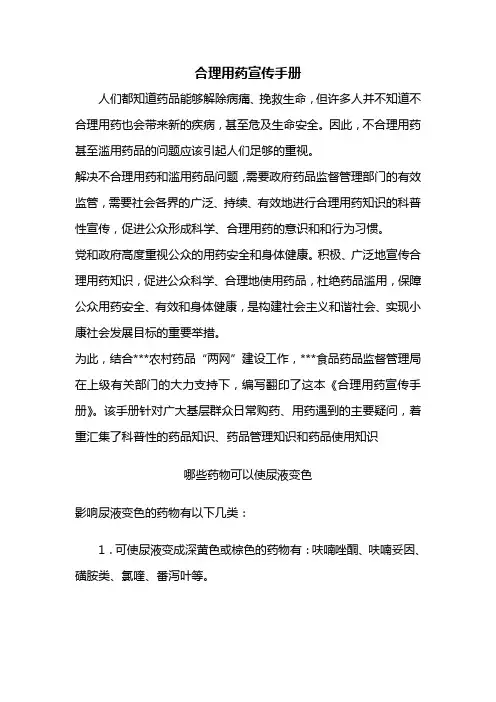 合理用药宣传手册

人们都知道药品能够解除病痛、挽救生命，但许多人并不知道不合理用药也会带来新的疾病，甚至危及生命安全。因此，不合理用药甚至滥用药品的问题应该引起人们足够的重视。

解决不合理用药和滥用药品问题，需要政府药品监督管理部门的有效监管，需要社会各界的广泛、持续、有效地进行合理用药知识的科普性宣传，促进公众形成科学、合理用药的意识和和行为习惯。

党和政府高度重视公众的用药安全和身体健康。积极、广泛地宣传合理用药知识，促进公众科学、合理地使用药品，杜绝药品滥用，保障公众用药安全、有效和身体健康，是构建社会主义和谐社会、实现小康社会发展目标的重要举措。

为此，结合***农村药品“两网”建设工作，***食品药品监督管理局在上级有关部门的大力支持下，编写翻印了这本《合理用药宣传手册》。该手册针对广大基层群众日常购药、用药遇到的主要疑问，着重汇集了科普性的药品知识、药品管理知识和药品使用知识

哪些药物可以使尿液变色

影响尿液变色的药物有以下几类：

1．可使尿液变成深黄色或棕色的药物有：呋喃唑酮、呋喃妥因、磺胺类、氯喹、番泻叶等。